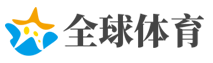 全球体育